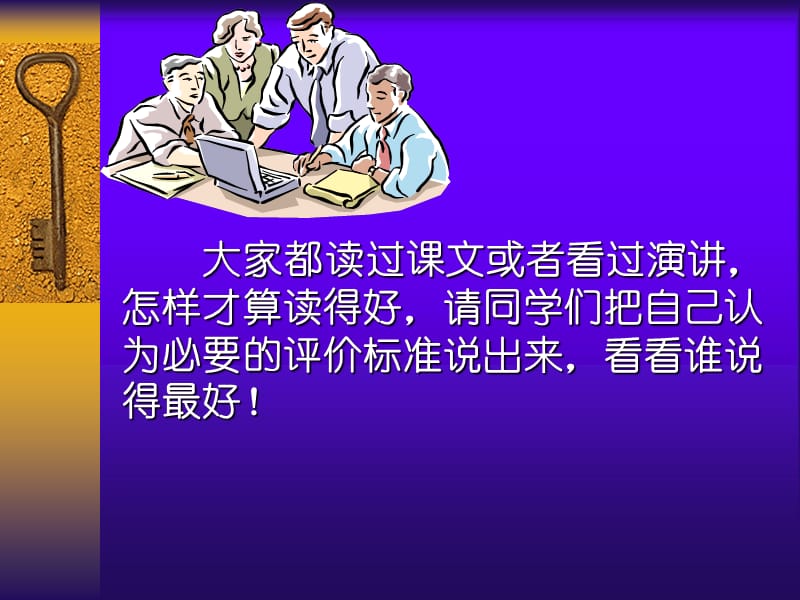 大家都读过课文或者看过演讲，怎样才算读得好，请同学们把自己认为必要的评价标准说出来，看看谁说得最好！